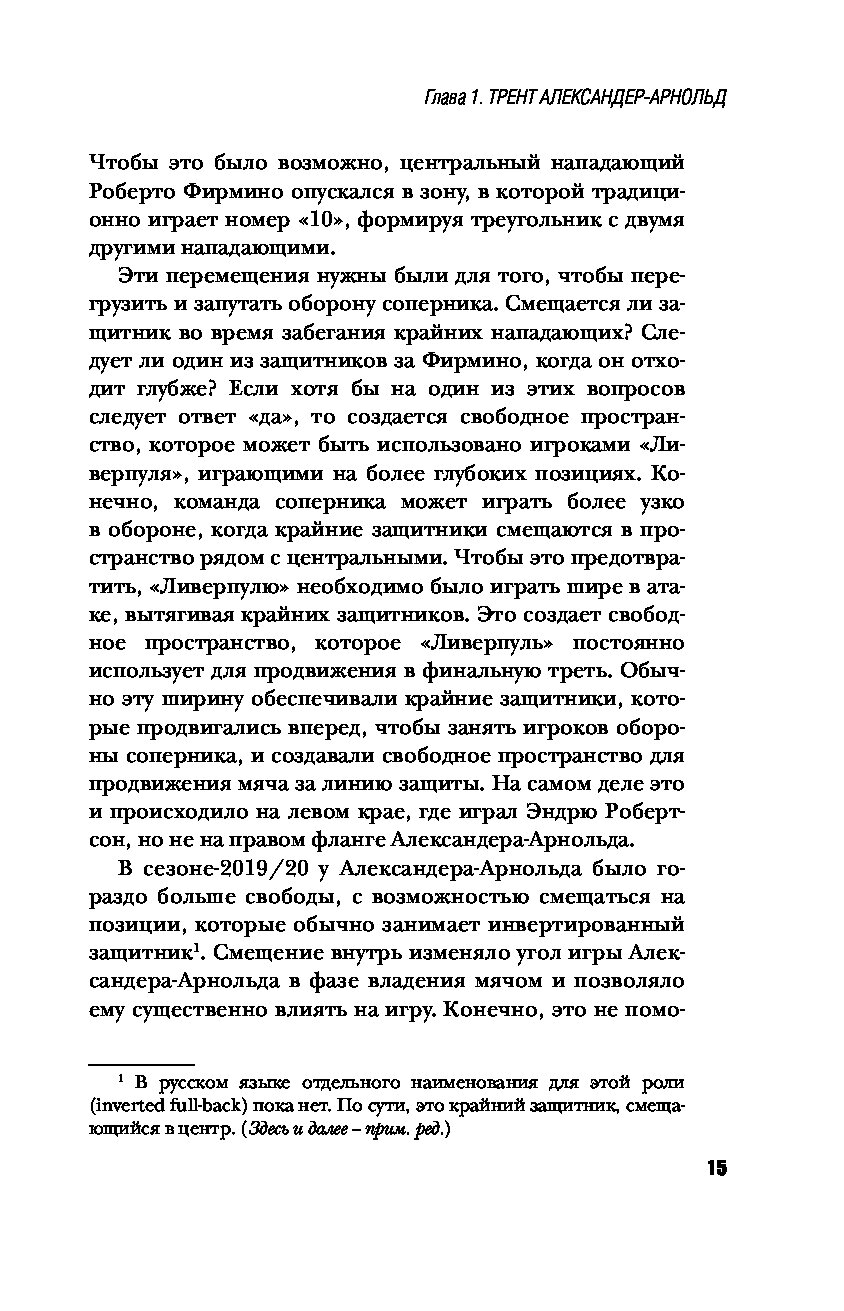 Глава 1. ТРЕНТ АЛЕКСАНДЕР-АРНОЛЬД

Чтобы это было возможно, центральный нападающий Роберто Фирмино опускался в зону, в которой традиционно играет номер «10», формируя треугольник с двумя другими нападающими.

Эти перемещения нужны были для того, чтобы перегрузить и запутать оборону соперника. Смещается ли защитник во время забегания крайних нападающих? Следует ли один из защитников за Фирмино, когда он отходит глубже? Если хотя бы на один из этих вопросов следует ответ «да», то создается свободное пространство, которое может быть использовано игроками «Ливерпуля», играющими на более глубоких позициях. Конечно, команда соперника может играть более узко в обороне, когда крайние защитники смещаются в пространство рядом с центральными. Чтобы это предотвратить, «Ливерпулю» необходимо было играть шире в атаке, вытягивая крайних защитников. Это создает свободное пространство, которое «Ливерпуль» постоянно использует для продвижения в финальную треть. Обычно эту ширину обеспечивали крайние защитники, которые продвигались вперед, чтобы занять игроков обороны соперника, и создавали свободное пространство для продвижения мяча за линию защиты. На самом деле это и происходило на левом крае, где играл Эндрю Робертсон, но не на правом фланге Александера-Арнольда.

В сезоне-2019/20 у Александера-Арнольда было гораздо больше свободы, с возможностью смещаться на позиции, которые обычно занимает инвертированный защитник$^1$. Смещение внутрь изменяло угол игры Александера-Арнольда в фазе владения мячом и позволяло ему существенно влиять на игру. Конечно, это не помо-

$^1$ В русском языке отдельного наименования для этой роли (inverted full-back) пока нет. По сути, это крайний защитник, смещающийся в центр. (Здесь и далее – прим. ред.)

15